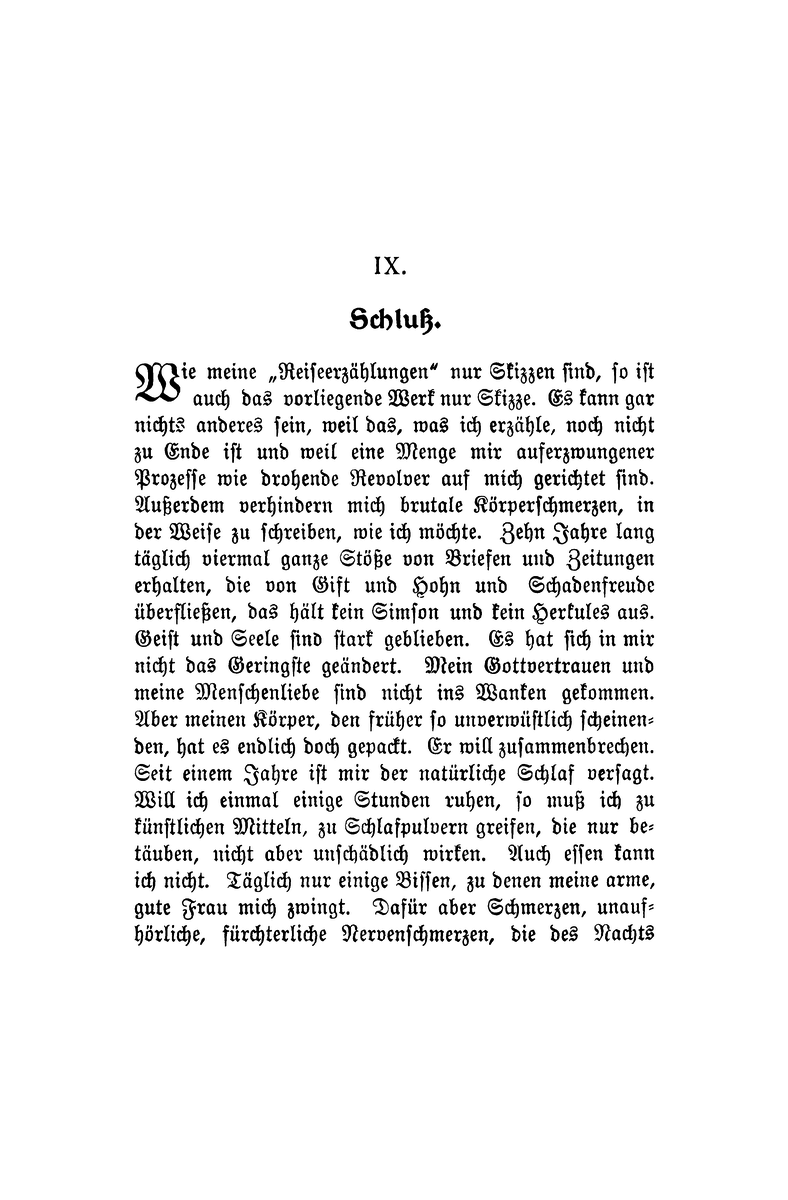 IX.

Schluß.

Wie meine „Reiseerzählungen“ nur Skizzen sind, so ist auch das vorliegende Werk nur Skizze. Es kann gar nichts anderes sein, weil das, was ich erzähle, noch nicht zu Ende ist und weil eine Menge mir auferzwungener Prozesse wie drohende Revolver auf mich gerichtet sind. Außerdem verhindern mich brutale Körperschmerzen, in der Weise zu schreiben, wie ich möchte. Zehn Jahre lang täglich viermal ganze Stöße von Briefen und Zeitungen erhalten, die von Gift und Hohn und Schadenfreude überfließen, das hält kein Simson und kein Herkules aus. Geist und Seele sind stark geblieben. Es hat sich in mir nicht das Geringste geändert. Mein Gottvertrauen und meine Menschenliebe sind nicht ins Wanken gekommen. Aber meinen Körper, den früher so unverwüstlich scheinenden, hat es endlich doch gepackt. Er will zusammenbrechen. Seit einem Jahre ist mir der natürliche Schlaf versagt. Will ich einmal einige Stunden ruhen, so muß ich zu künstlichen Mitteln, zu Schlafpulvern greifen, die nur betäuben, nicht aber unschädlich wirken. Auch essen kann ich nicht. Täglich nur einige Bissen, zu denen meine arme, gute Frau mich zwingt. Dafür aber Schmerzen, unaufhörliche, fürchterliche Nervenschmerzen, die des Nachts